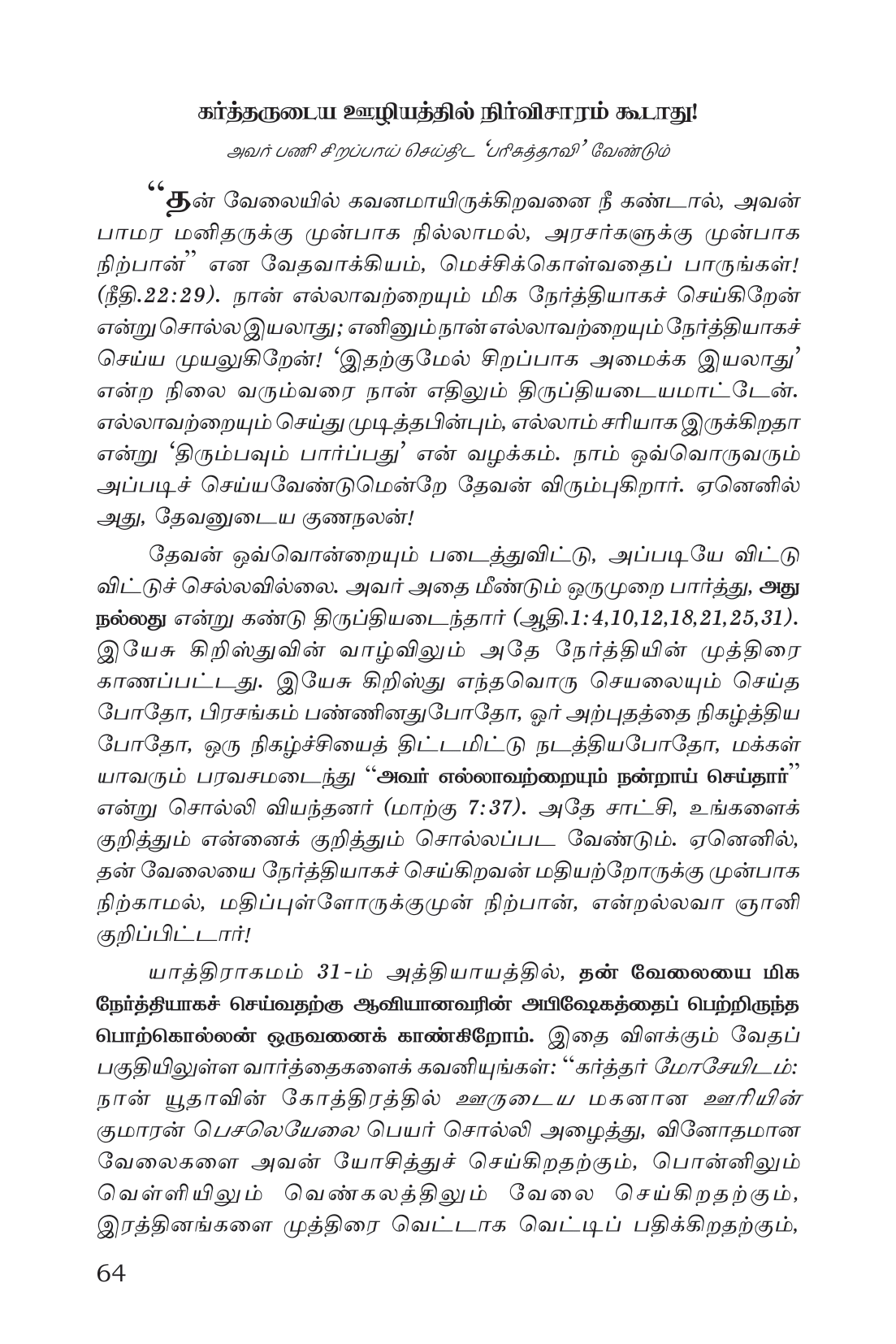 கர்த்தருடைய ஊழியத்தில் நிர்விசாரம் கூடாது!

அவர் பணி சிறப்பாய் செய்திட 'பரிசுத்தாவி' வேண்டும்

"தன் வேலையில் கவனமாயிருக்கிறவனை நீ கண்டால், அவன் பாமர மனிதருக்கு முன்பாக நில்லாமல், அரசர்களுக்கு முன்பாக நிற்பான்" என வேதவாக்கியம், மெச்சிக்கொள்வதைப் பாருங்கள்! (நீதி.22:29). நான் எல்லாவற்றையும் மிக நேர்த்தியாகச் செய்கிறேன் என்று சொல்ல இயலாது; எனினும் நான் எல்லாவற்றையும் நேர்த்தியாகச் செய்ய முயலுகிறேன்! 'இதற்குமேல் சிறப்பாக அமைக்க இயலாது' என்ற நிலை வரும்வரை நான் எதிலும் திருப்தியடையமாட்டேன். எல்லாவற்றையும் செய்து முடித்தபின்பும், எல்லாம் சரியாக இருக்கிறதா என்று 'திரும்பவும் பார்ப்பது' என் வழக்கம். நாம் ஒவ்வொருவரும் அப்படிச் செய்யவேண்டுமென்றே தேவன் விரும்புகிறார். ஏனெனில் அது, தேவனுடைய குணநலன்!

தேவன் ஒவ்வொன்றையும் படைத்துவிட்டு, அப்படியே விட்டு விட்டுச் செல்லவில்லை. அவர் அதை மீண்டும் ஒருமுறை பார்த்து, அது நல்லது என்று கண்டு திருப்தியடைந்தார் (ஆதி.1:4,10,12,18,21,25,31). இயேசு கிறிஸ்துவின் வாழ்விலும் அதே நேர்த்தியின் முத்திரை காணப்பட்டது. இயேசு கிறிஸ்து எந்தவொரு செயலையும் செய்த போதோ, பிரசங்கம் பண்ணினதுபோதோ, ஓர் அற்புதத்தை நிகழ்த்திய போதோ, ஒரு நிகழ்ச்சியைத் திட்டமிட்டு நடத்தியபோதோ, மக்கள் யாவரும் பரவசமடைந்து "அவர் எல்லாவற்றையும் நன்றாய் செய்தார்" என்று சொல்லி வியந்தனர் (மாற்கு 7:37). அதே சாட்சி, உங்களைக் குறித்தும் என்னைக் குறித்தும் சொல்லப்பட வேண்டும். ஏனெனில், தன் வேலையை நேர்த்தியாகச் செய்கிறவன் மதியற்றோருக்கு முன்பாக நிற்காமல், மதிப்புள்ளோருக்குமுன் நிற்பான், என்றல்லவா ஞானி குறிப்பிட்டார்!

யாத்திராகமம் 31-ம் அத்தியாயத்தில், தன் வேலையை மிக நேர்த்தியாகச் செய்வதற்கு ஆவியானவரின் அபிஷேகத்தைப் பெற்றிருந்த பொற்கொல்லன் ஒருவனைக் காண்கிறோம். இதை விளக்கும் வேதப் பகுதியிலுள்ள வார்த்தைகளைக் கவனியுங்கள்: "கர்த்தர் மோசேயிடம்: நான் யூதாவின் கோத்திரத்தில் ஊருடைய மகனான ஊரியின் குமாரன் பெசலெயேலை பெயர் சொல்லி அழைத்து, வினோதமான வேலைகளை அவன் யோசித்துச் செய்கிறதற்கும், பொன்னிலும் வெள்ளியிலும் வெண்கலத்திலும் வேலை செய்கிறதற்கும், இரத்தினங்களை முத்திரை வெட்டாக வெட்டிப் பதிக்கிறதற்கும்,

64